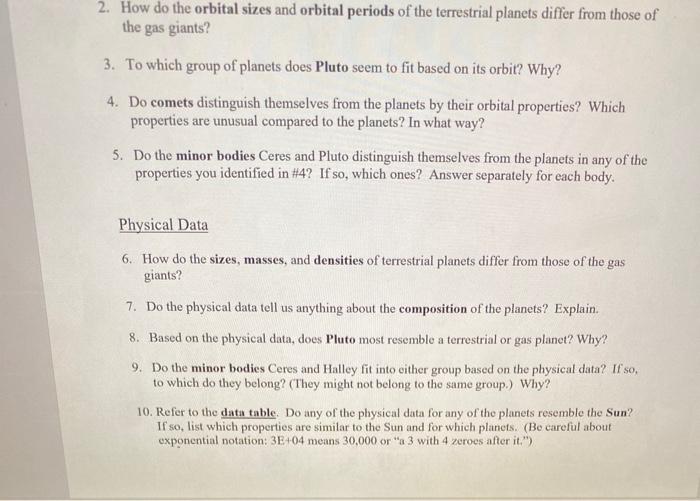 2. How do the orbital sizes and orbital periods of the terrestrial planets differ from those of the gas giants?

3. To which group of planets does Pluto seem to fit based on its orbit? Why?

4. Do comets distinguish themselves from the planets by their orbital properties? Which properties are unusual compared to the planets? In what way?

5. Do the minor bodies Ceres and Pluto distinguish themselves from the planets in any of the properties you identified in #4? If so, which ones? Answer separately for each body.

Physical Data

6. How do the sizes, masses, and densities of terrestrial planets differ from those of the gas giants?

7. Do the physical data tell us anything about the composition of the planets? Explain.

8. Based on the physical data, does Pluto most resemble a terrestrial or gas planet? Why?

9. Do the minor bodies Ceres and Halley fit into either group based on the physical data? If so, to which do they belong? (They might not belong to the same group.) Why?

10. Refer to the data table. Do any of the physical data for any of the planets resemble the Sun? If so, list which properties are similar to the Sun and for which planets. (Be careful about exponential notation: 3E+04 means 30,000 or "a 3 with 4 zeroes after it.")